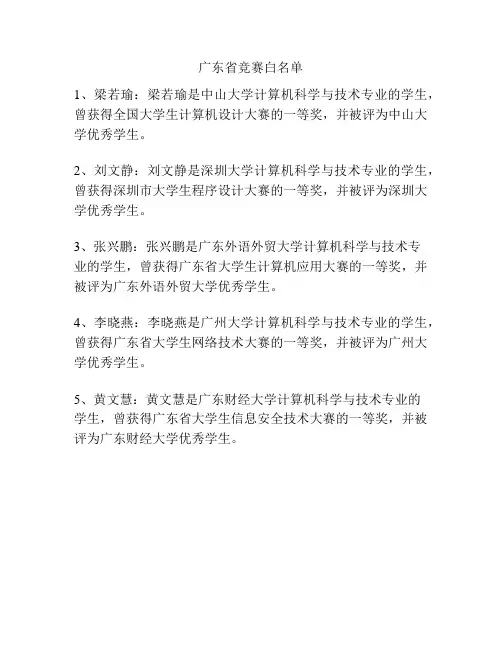 广东省竞赛白名单

1、梁若瑜：梁若瑜是中山大学计算机科学与技术专业的学生，曾获得全国大学生计算机设计大赛的一等奖，并被评为中山大学优秀学生。

2、刘文静：刘文静是深圳大学计算机科学与技术专业的学生，曾获得深圳市大学生程序设计大赛的一等奖，并被评为深圳大学优秀学生。

3、张兴鹏：张兴鹏是广东外语外贸大学计算机科学与技术专业的学生，曾获得广东省大学生计算机应用大赛的一等奖，并被评为广东外语外贸大学优秀学生。

4、李晓燕：李晓燕是广州大学计算机科学与技术专业的学生，曾获得广东省大学生网络技术大赛的一等奖，并被评为广州大学优秀学生。

5、黄文慧：黄文慧是广东财经大学计算机科学与技术专业的学生，曾获得广东省大学生信息安全技术大赛的一等奖，并被评为广东财经大学优秀学生。